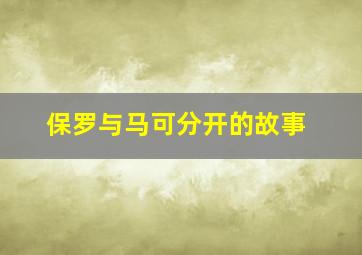 保罗与马可分开的故事